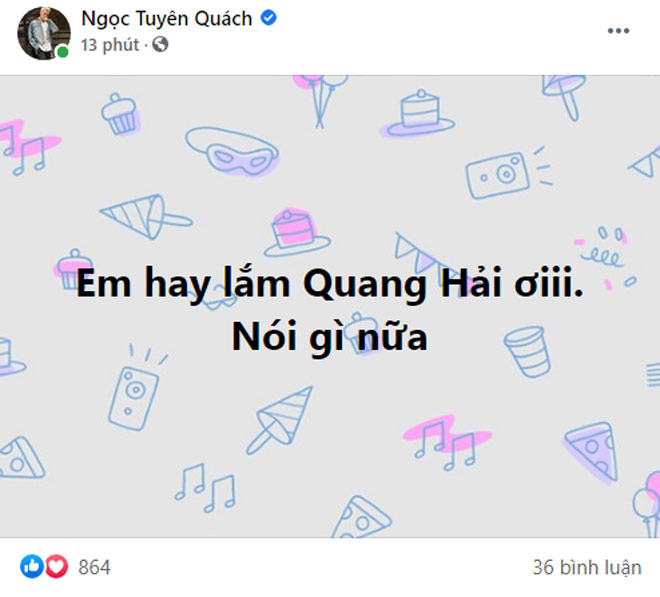 Ngọc Tuyên Quách
13 phút ·

Em hay lắm Quang Hải ơiii.
Nói gì nữa

864
36 bình luận